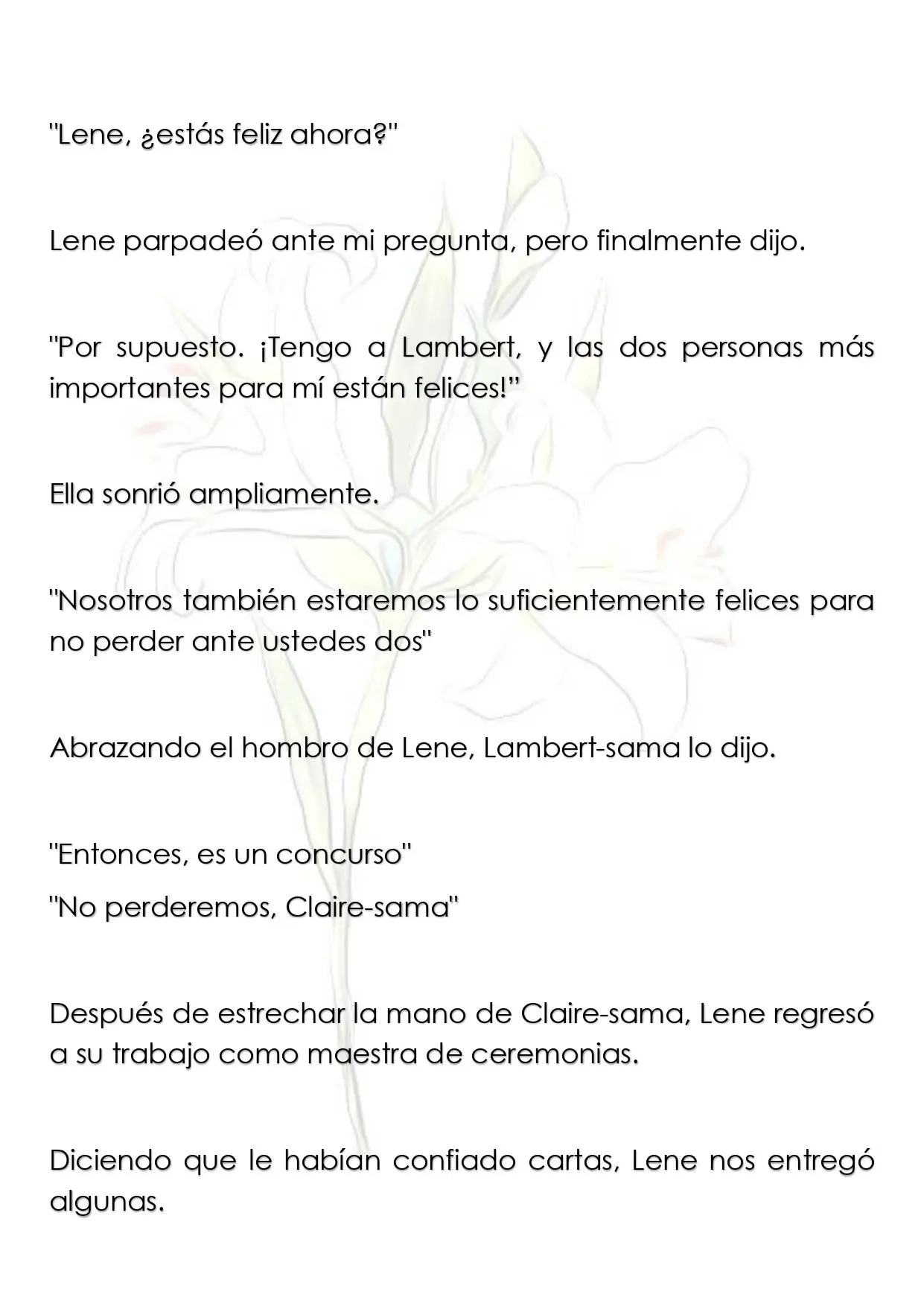 "Lene, ¿estás feliz ahora?"

Lene parpadeó ante mi pregunta, pero finalmente dijo.

"Por supuesto. ¡Tengo a Lambert, y las dos personas más importantes para mí están felices!"

Ella sonrió ampliamente.

"Nosotros también estaremos lo suficientemente felices para no perder ante ustedes dos"

Abrazando el hombro de Lene, Lambert-sama lo dijo.

"Entonces, es un concurso"

"No perderemos, Claire-sama"

Después de estrechar la mano de Claire-sama, Lene regresó a su trabajo como maestra de ceremonias.

Diciendo que le habían confiado cartas, Lene nos entregó algunas.